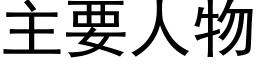 主要人物